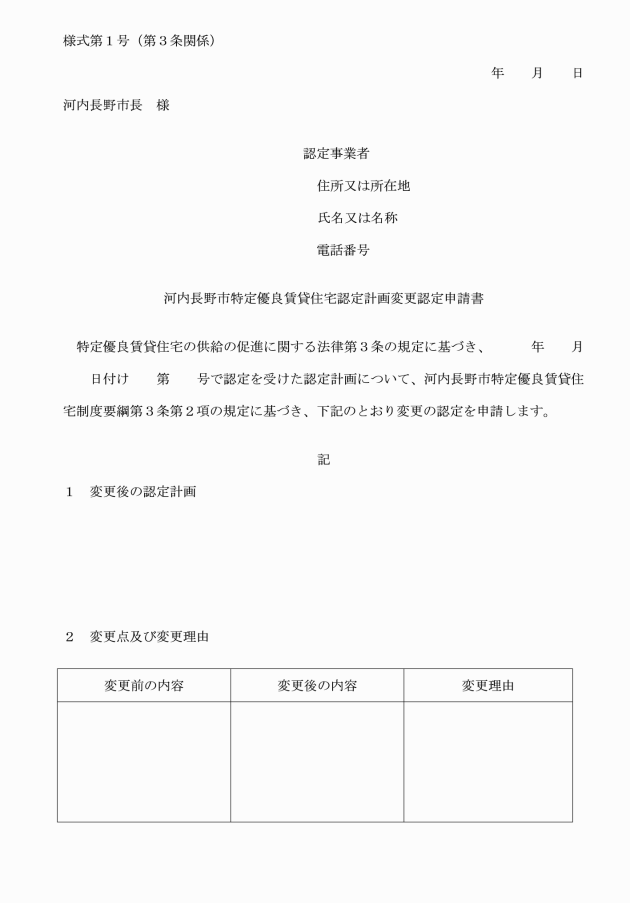 様式第１号（第３条関係）

年　　月　　日

河内長野市長　様

認定事業者

住所又は所在地

氏名又は名称

電話番号

河内長野市特定優良賃貸住宅認定計画変更認定申請書

特定優良賃貸住宅の供給の促進に関する法律第３条の規定に基づき、　　　年　　月　　日付け　　第　　号で認定を受けた認定計画について、河内長野市特定優良賃貸住宅制度要綱第３条第２項の規定に基づき、下記のとおり変更の認定を申請します。

記

１　変更後の認定計画

２　変更点及び変更理由

| 変更前の内容 | 変更後の内容 | 変更理由 |
|---|---|---|
| | | |